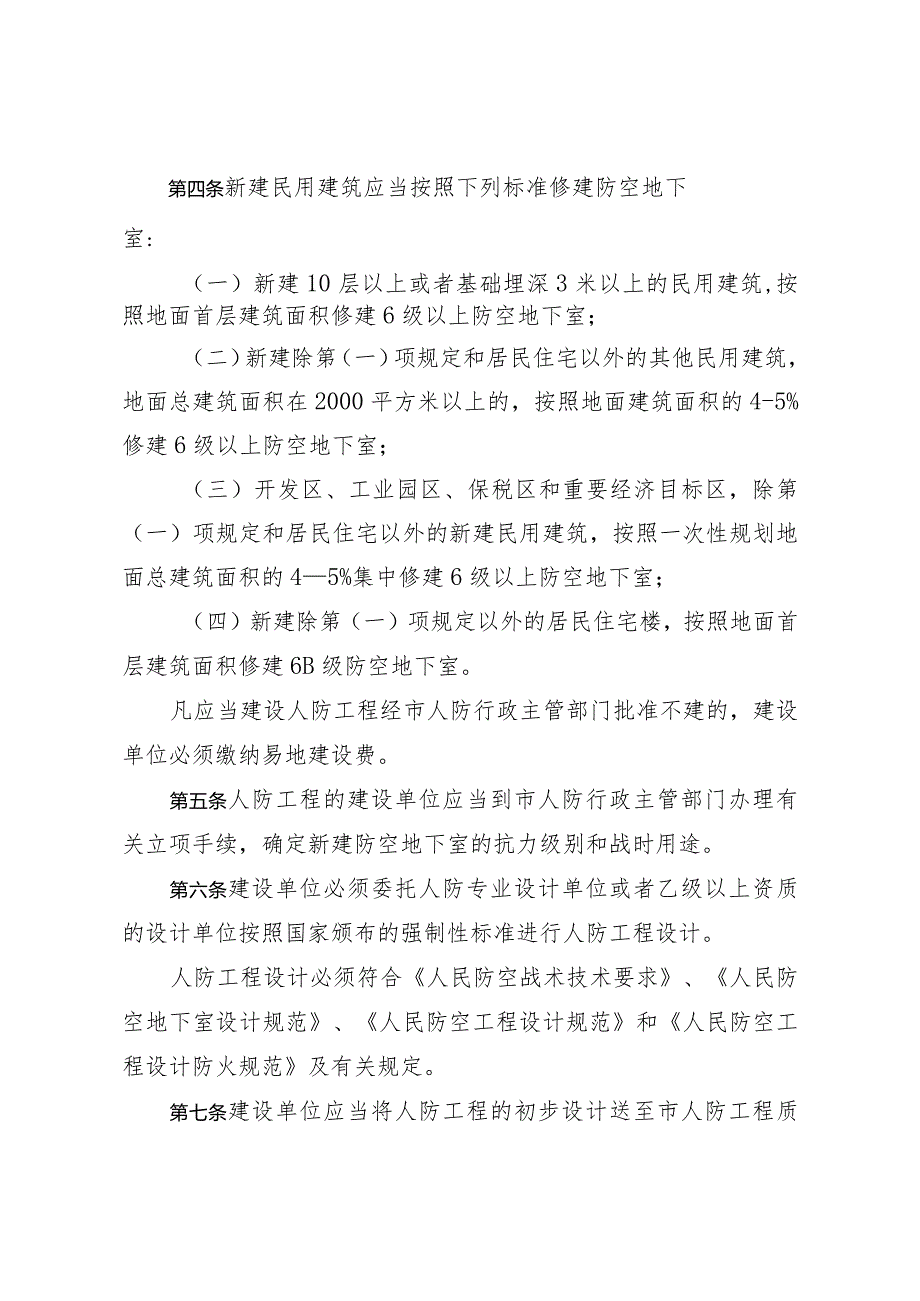 第四条新建民用建筑应当按照下列标准修建防空地下室：

（一）新建10层以上或者基础埋深3米以上的民用建筑，按照地面首层建筑面积修建6级以上防空地下室；

（二）新建除第（一）项规定和居民住宅以外的其他民用建筑，地面总建筑面积在2000平方米以上的，按照地面建筑面积的4-5%修建6级以上防空地下室；

（三）开发区、工业园区、保税区和重要经济目标区，除第（一）项规定和居民住宅以外的新建民用建筑，按照一次性规划地面总建筑面积的4—5%集中修建6级以上防空地下室；

（四）新建除第（一）项规定以外的居民住宅楼，按照地面首层建筑面积修建6B级防空地下室。

凡应当建设人防工程经市人防行政主管部门批准不建的，建设单位必须缴纳易地建设费。

第五条人防工程的建设单位应当到市人防行政主管部门办理有关立项手续，确定新建防空地下室的抗力级别和战时用途。

第六条建设单位必须委托人防专业设计单位或者乙级以上资质的设计单位按照国家颁布的强制性标准进行人防工程设计。

人防工程设计必须符合《人民防空战术技术要求》、《人民防空地下室设计规范》、《人民防空工程设计规范》和《人民防空工程设计防火规范》及有关规定。

第七条建设单位应当将人防工程的初步设计送至市人防工程质